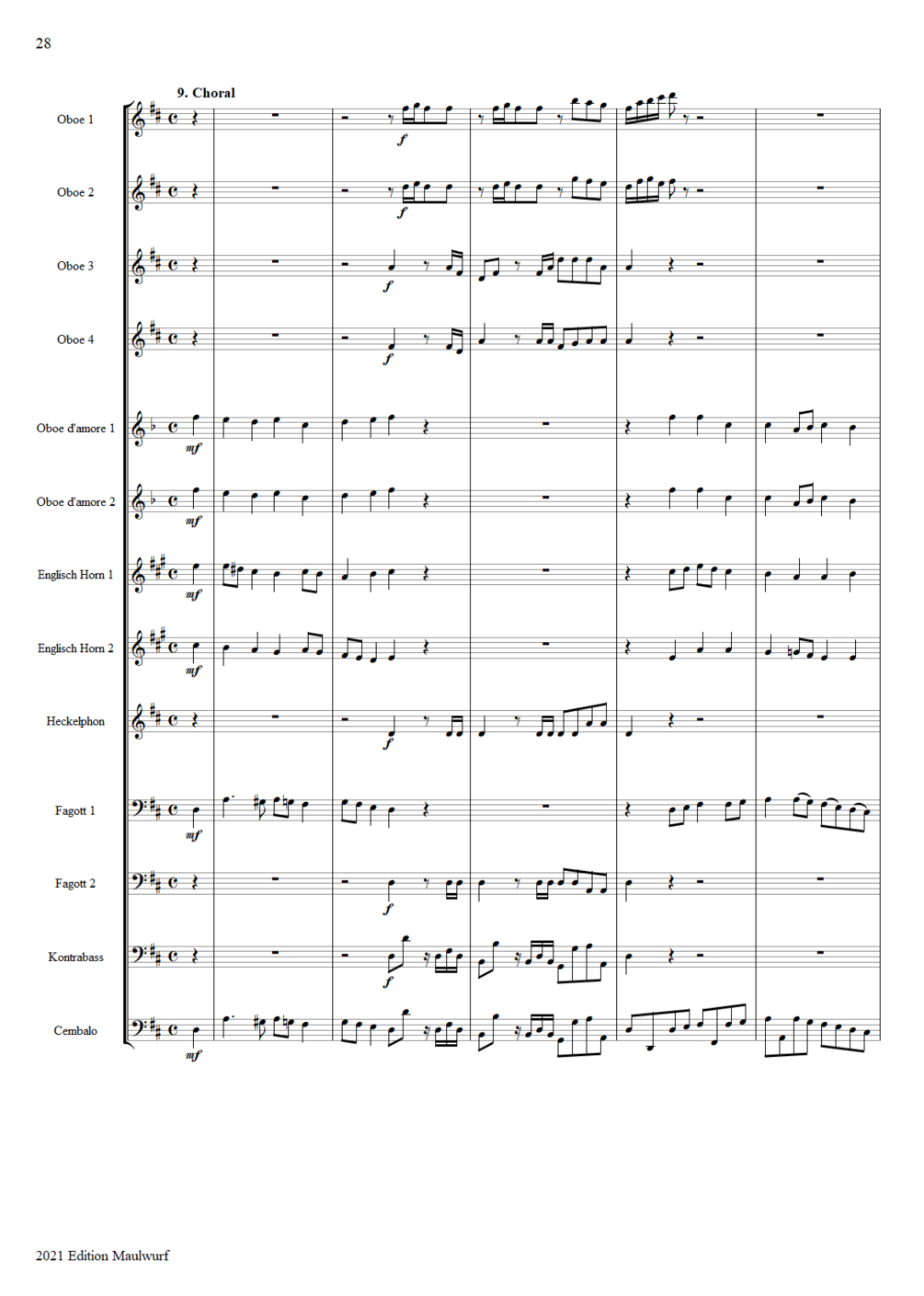 28

9. Choral

Oboe 1

f

Oboe 2

f

Oboe 3

f

Oboe 4

f

Oboe d'amore 1

mf

Oboe d'amore 2

mf

Englisch Horn 1

mf

Englisch Horn 2

mf

Heckelphon

f

Fagott 1

mf

Fagott 2

f

Kontrabass

f

Cembalo

mf

2021 Edition Maulwurf